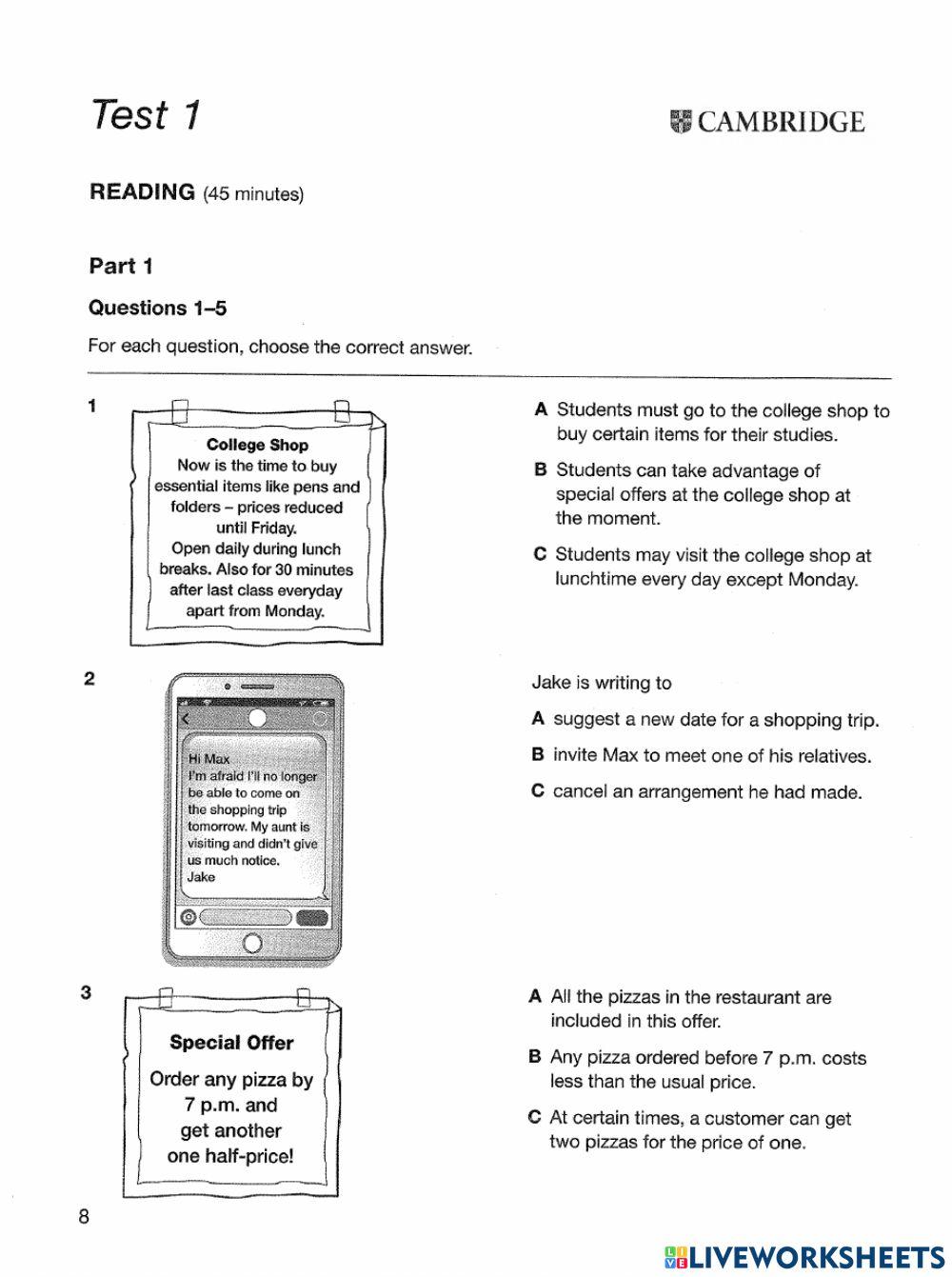 Test 1

CAMBRIDGE

READING (45 minutes)

Part 1

Questions 1–5

For each question, choose the correct answer.

1

College Shop
Now is the time to buy essential items like pens and folders – prices reduced until Friday.
Open daily during lunch breaks. Also for 30 minutes after last class everyday apart from Monday.

A Students must go to the college shop to buy certain items for their studies.

B Students can take advantage of special offers at the college shop at the moment.

C Students may visit the college shop at lunchtime every day except Monday.

2

Hi Max
I'm afraid I'll no longer be able to come on the shopping trip tomorrow. My aunt is visiting and didn't give us much notice.
Jake

Jake is writing to

A suggest a new date for a shopping trip.

B invite Max to meet one of his relatives.

C cancel an arrangement he had made.

3

Special Offer
Order any pizza by 7 p.m. and get another one half-price!

A All the pizzas in the restaurant are included in this offer.

B Any pizza ordered before 7 p.m. costs less than the usual price.

C At certain times, a customer can get two pizzas for the price of one.

8

LIVEWORKSHEETS